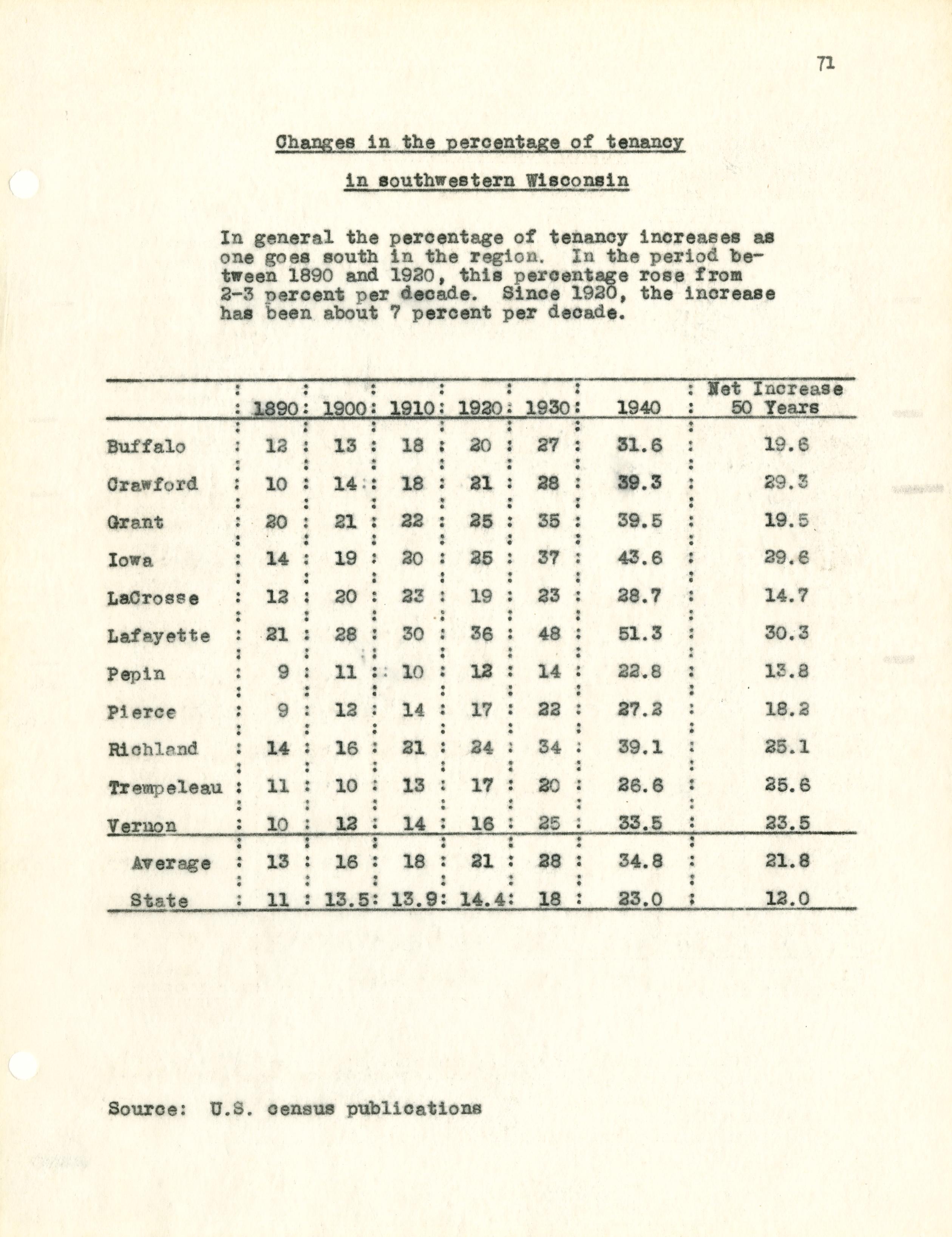 71

Changes in the percentage of tenancy

in southwestern Wisconsin

In general the percentage of tenancy increases as one goes south in the region. In the period between 1890 and 1920, this percentage rose from 2-3 percent per decade. Since 1920, the increase has been about 7 percent per decade.

| | 1890 | 1900 | 1910 | 1920 | 1930 | 1940 | Net Increase 50 Years |
|---|---|---|---|---|---|---|---|
| Buffalo | 12 | 13 | 18 | 20 | 27 | 31.6 | 19.6 |
| Crawford | 10 | 14 | 18 | 21 | 28 | 39.3 | 29.3 |
| Grant | 20 | 21 | 22 | 25 | 35 | 39.5 | 19.5 |
| Iowa | 14 | 19 | 20 | 25 | 37 | 43.6 | 29.6 |
| LaCrosse | 12 | 20 | 23 | 19 | 23 | 28.7 | 14.7 |
| Lafayette | 21 | 28 | 30 | 36 | 48 | 51.3 | 30.3 |
| Pepin | 9 | 11 | 10 | 12 | 14 | 22.8 | 13.8 |
| Pierce | 9 | 12 | 14 | 17 | 22 | 27.2 | 18.2 |
| Richland | 14 | 16 | 21 | 24 | 34 | 39.1 | 25.1 |
| Trempeleau | 11 | 10 | 13 | 17 | 20 | 26.6 | 25.6 |
| Vernon | 10 | 12 | 14 | 16 | 25 | 33.5 | 23.5 |
| Average | 13 | 16 | 18 | 21 | 28 | 34.8 | 21.8 |
| State | 11 | 13.5 | 13.9 | 14.4 | 18 | 23.0 | 12.0 |

Source: U.S. census publications